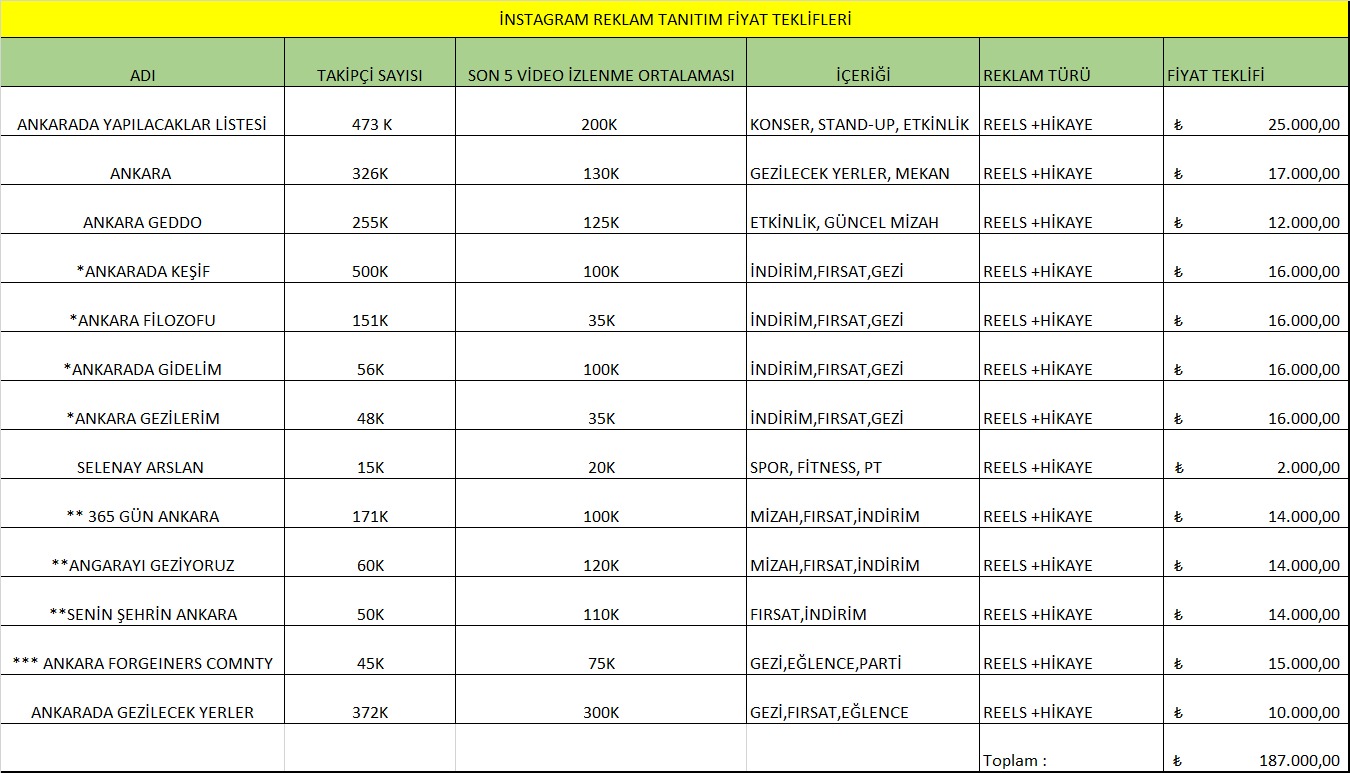 İNSTAGRAM REKLAM TANITIM FİYAT TEKLİFLERİ

| ADI | TAKİPÇİ SAYISI | SON 5 VİDEO İZLENME ORTALAMASI | İÇERİĞİ | REKLAM TÜRÜ | FİYAT TEKLİFİ |
|---|---|---|---|---|---|
| ANKARADA YAPILACAKLAR LİSTESİ | 473 K | 200K | KONSER, STAND-UP, ETKİNLİK | REELS +HİKAYE | ₺ 25.000,00 |
| ANKARA | 326K | 130K | GEZİLECEK YERLER, MEKAN | REELS +HİKAYE | ₺ 17.000,00 |
| ANKARA GEDDO | 255K | 125K | ETKİNLİK, GÜNCEL MİZAH | REELS +HİKAYE | ₺ 12.000,00 |
| *ANKARADA KEŞİF | 500K | 100K | İNDİRİM,FIRSAT,GEZİ | REELS +HİKAYE | ₺ 16.000,00 |
| *ANKARA FİLOZOFU | 151K | 35K | İNDİRİM,FIRSAT,GEZİ | REELS +HİKAYE | ₺ 16.000,00 |
| *ANKARADA GİDELİM | 56K | 100K | İNDİRİM,FIRSAT,GEZİ | REELS +HİKAYE | ₺ 16.000,00 |
| *ANKARA GEZİLERİM | 48K | 35K | İNDİRİM,FIRSAT,GEZİ | REELS +HİKAYE | ₺ 16.000,00 |
| SELENAY ARSLAN | 15K | 20K | SPOR, FİTNESS, PT | REELS +HİKAYE | ₺ 2.000,00 |
| ** 365 GÜN ANKARA | 171K | 100K | MİZAH,FIRSAT,İNDİRİM | REELS +HİKAYE | ₺ 14.000,00 |
| **ANGARAYI GEZİYORUZ | 60K | 120K | MİZAH,FIRSAT,İNDİRİM | REELS +HİKAYE | ₺ 14.000,00 |
| **SENİN ŞEHRİN ANKARA | 50K | 110K | FIRSAT,İNDİRİM | REELS +HİKAYE | ₺ 14.000,00 |
| *** ANKARA FORGEINERS COMNTY | 45K | 75K | GEZİ,EĞLENCE,PARTİ | REELS +HİKAYE | ₺ 15.000,00 |
| ANKARADA GEZİLECEK YERLER | 372K | 300K | GEZİ,FIRSAT,EĞLENCE | REELS +HİKAYE | ₺ 10.000,00 |
| | | | | Toplam : | ₺ 187.000,00 |